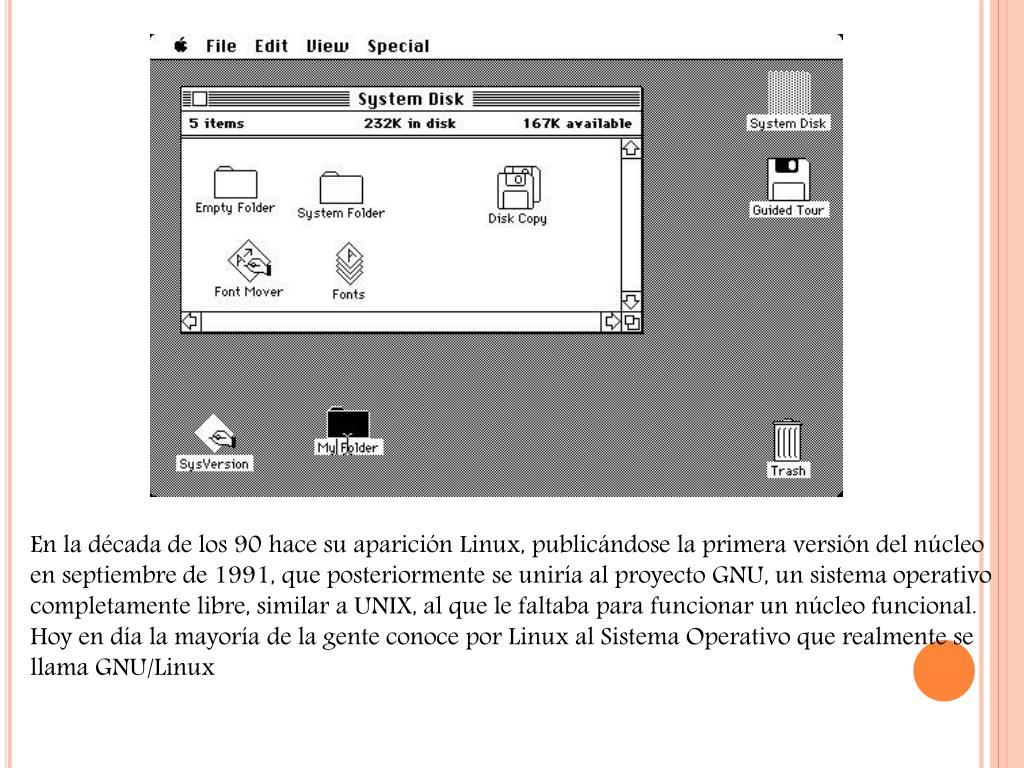 File Edit View Special

System Disk

5 items 232K in disk 167K available

Empty Folder

System Folder

Disk Copy

Font Mover

Fonts

System Disk

Guided Tour

SysVersion

My Folder

Trash

En la década de los 90 hace su aparición Linux, publicándose la primera versión del núcleo en septiembre de 1991, que posteriormente se uniría al proyecto GNU, un sistema operativo completamente libre, similar a UNIX, al que le faltaba para funcionar un núcleo funcional. Hoy en día la mayoría de la gente conoce por Linux al Sistema Operativo que realmente se llama GNU/Linux